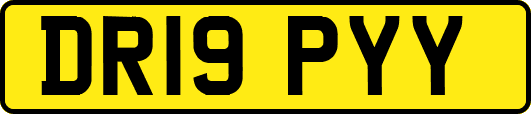 DR19 PYY